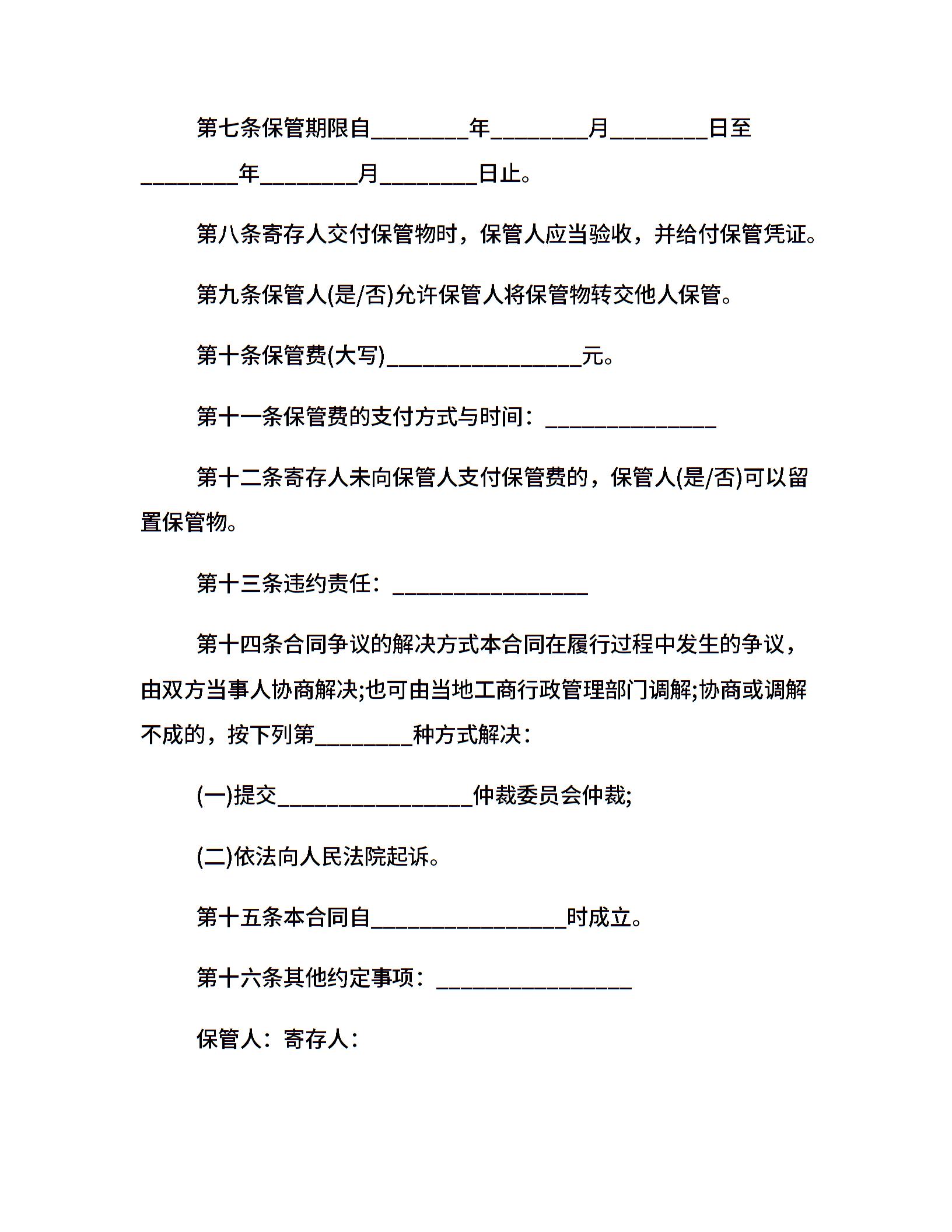 第七条保管期限自________年________月________日至________年________月________日止。

第八条寄存人交付保管物时，保管人应当验收，并给付保管凭证。

第九条保管人(是/否)允许保管人将保管物转交他人保管。

第十条保管费(大写)________________元。

第十一条保管费的支付方式与时间：______________

第十二条寄存人未向保管人支付保管费的，保管人(是/否)可以留置保管物。

第十三条违约责任：________________

第十四条合同争议的解决方式本合同在履行过程中发生的争议，由双方当事人协商解决;也可由当地工商行政管理部门调解;协商或调解不成的，按下列第________种方式解决：

(一)提交________________仲裁委员会仲裁;

(二)依法向人民法院起诉。

第十五条本合同自________________时成立。

第十六条其他约定事项：________________

保管人：寄存人：